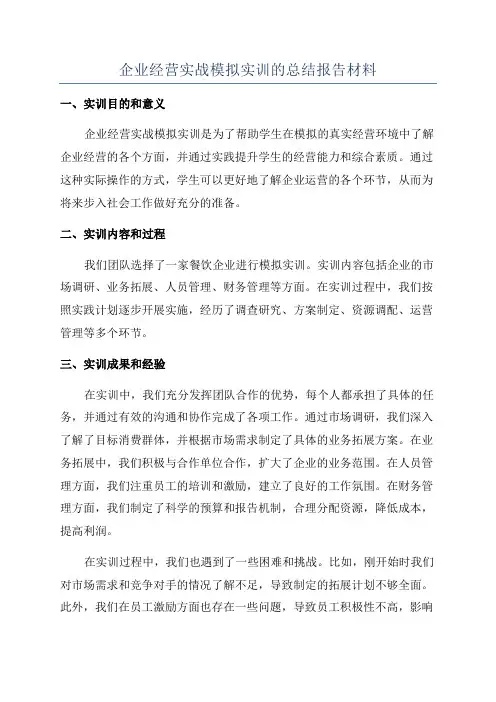 企业经营实战模拟实训的总结报告材料

一、实训目的和意义

企业经营实战模拟实训是为了帮助学生在模拟的真实经营环境中了解企业经营的各个方面，并通过实践提升学生的经营能力和综合素质。通过这种实际操作的方式，学生可以更好地了解企业运营的各个环节，从而为将来步入社会工作做好充分的准备。

二、实训内容和过程

我们团队选择了一家餐饮企业进行模拟实训。实训内容包括企业的市场调研、业务拓展、人员管理、财务管理等方面。在实训过程中，我们按照实践计划逐步开展实施，经历了调查研究、方案制定、资源调配、运营管理等多个环节。

三、实训成果和经验

在实训中，我们充分发挥团队合作的优势，每个人都承担了具体的任务，并通过有效的沟通和协作完成了各项工作。通过市场调研，我们深入了解了目标消费群体，并根据市场需求制定了具体的业务拓展方案。在业务拓展中，我们积极与合作单位合作，扩大了企业的业务范围。在人员管理方面，我们注重员工的培训和激励，建立了良好的工作氛围。在财务管理方面，我们制定了科学的预算和报告机制，合理分配资源，降低成本，提高利润。

在实训过程中，我们也遇到了一些困难和挑战。比如，刚开始时我们对市场需求和竞争对手的情况了解不足，导致制定的拓展计划不够全面。此外，我们在员工激励方面也存在一些问题，导致员工积极性不高，影响